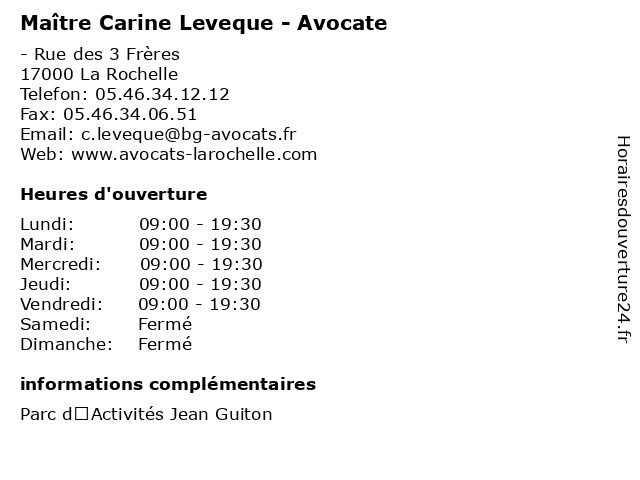 Maître Carine Leveque - Avocate

- Rue des 3 Frères
17000 La Rochelle
Telefon: 05.46.34.12.12
Fax: 05.46.34.06.51
Email: c.leveque@bg-avocats.fr
Web: www.avocats-larochelle.com

Heures d'ouverture

| | |
|---|---|
| Lundi: | 09:00 - 19:30 |
| Mardi: | 09:00 - 19:30 |
| Mercredi: | 09:00 - 19:30 |
| Jeudi: | 09:00 - 19:30 |
| Vendredi: | 09:00 - 19:30 |
| Samedi: | Fermé |
| Dimanche: | Fermé |

informations complémentaires

Parc d□Activités Jean Guiton

Horairesdouverture24.fr